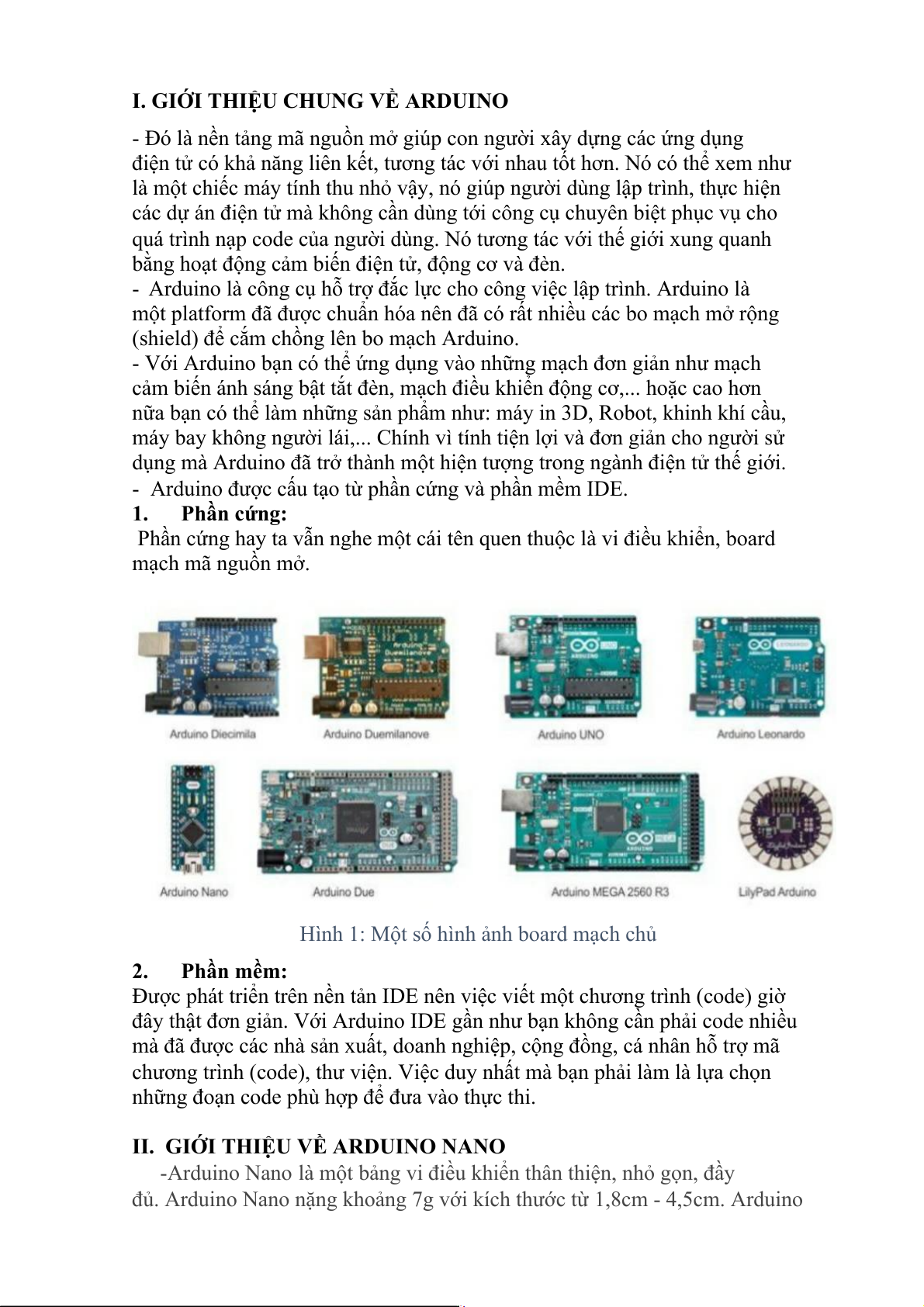 I. GIỚI THIỆU CHUNG VỀ ARDUINO

- Đó là nền tảng mã nguồn mở giúp con người xây dựng các ứng dụng điện tử có khả năng liên kết, tương tác với nhau tốt hơn. Nó có thể xem như là một chiếc máy tính thu nhỏ vậy, nó giúp người dùng lập trình, thực hiện các dự án điện tử mà không cần dùng tới công cụ chuyên biệt phục vụ cho quá trình nạp code của người dùng. Nó tương tác với thế giới xung quanh bằng hoạt động cảm biến điện tử, động cơ và đèn.
- Arduino là công cụ hỗ trợ đắc lực cho công việc lập trình. Arduino là một platform đã được chuẩn hóa nên đã có rất nhiều các bo mạch mở rộng (shield) để cắm chồng lên bo mạch Arduino.
- Với Arduino bạn có thể ứng dụng vào những mạch đơn giản như mạch cảm biến ánh sáng bật tắt đèn, mạch điều khiển động cơ,... hoặc cao hơn nữa bạn có thể làm những sản phẩm như: máy in 3D, Robot, khinh khí cầu, máy bay không người lái,... Chính vì tính tiện lợi và đơn giản cho người sử dụng mà Arduino đã trở thành một hiện tượng trong ngành điện tử thế giới.
- Arduino được cấu tạo từ phần cứng và phần mềm IDE.
1. Phần cứng:
Phần cứng hay ta vẫn nghe một cái tên quen thuộc là vi điều khiển, board mạch mã nguồn mở.

Arduino Diecimila
Arduino Duemilanove
Arduino UNO
Arduino Leonardo
Arduino Nano
Arduino Due
Arduino MEGA 2560 R3
LilyPad Arduino

Hình 1: Một số hình ảnh board mạch chủ

2. Phần mềm:
Được phát triển trên nền tản IDE nên việc viết một chương trình (code) giờ đây thật đơn giản. Với Arduino IDE gần như bạn không cần phải code nhiều mà đã được các nhà sản xuất, doanh nghiệp, cộng đồng, cá nhân hỗ trợ mã chương trình (code), thư viện. Việc duy nhất mà bạn phải làm là lựa chọn những đoạn code phù hợp để đưa vào thực thi.

II. GIỚI THIỆU VỀ ARDUINO NANO
-Arduino Nano là một bảng vi điều khiển thân thiện, nhỏ gọn, đầy đủ. Arduino Nano nặng khoảng 7g với kích thước từ 1,8cm - 4,5cm. Arduino